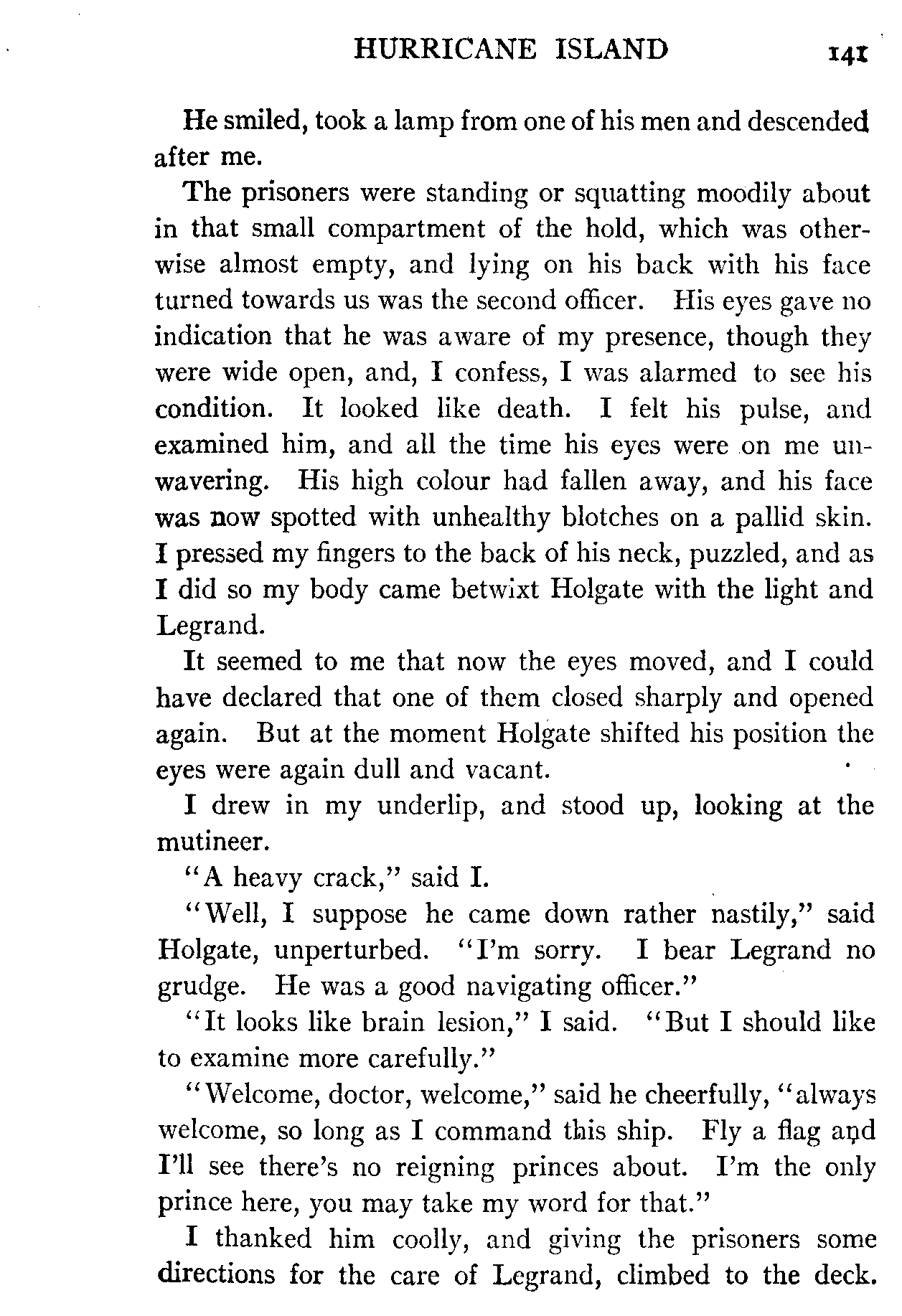 HURRICANE ISLAND 141

He smiled, took a lamp from one of his men and descended after me.

The prisoners were standing or squatting moodily about in that small compartment of the hold, which was otherwise almost empty, and lying on his back with his face turned towards us was the second officer. His eyes gave no indication that he was aware of my presence, though they were wide open, and, I confess, I was alarmed to see his condition. It looked like death. I felt his pulse, and examined him, and all the time his eyes were on me unwavering. His high colour had fallen away, and his face was now spotted with unhealthy blotches on a pallid skin. I pressed my fingers to the back of his neck, puzzled, and as I did so my body came betwixt Holgate with the light and Legrand.

It seemed to me that now the eyes moved, and I could have declared that one of them closed sharply and opened again. But at the moment Holgate shifted his position the eyes were again dull and vacant.

I drew in my underlip, and stood up, looking at the mutineer.

"A heavy crack," said I.

"Well, I suppose he came down rather nastily," said Holgate, unperturbed. "I'm sorry. I bear Legrand no grudge. He was a good navigating officer."

"It looks like brain lesion," I said. "But I should like to examine more carefully."

"Welcome, doctor, welcome," said he cheerfully, "always welcome, so long as I command this ship. Fly a flag and I'll see there's no reigning princes about. I'm the only prince here, you may take my word for that."

I thanked him coolly, and giving the prisoners some directions for the care of Legrand, climbed to the deck.